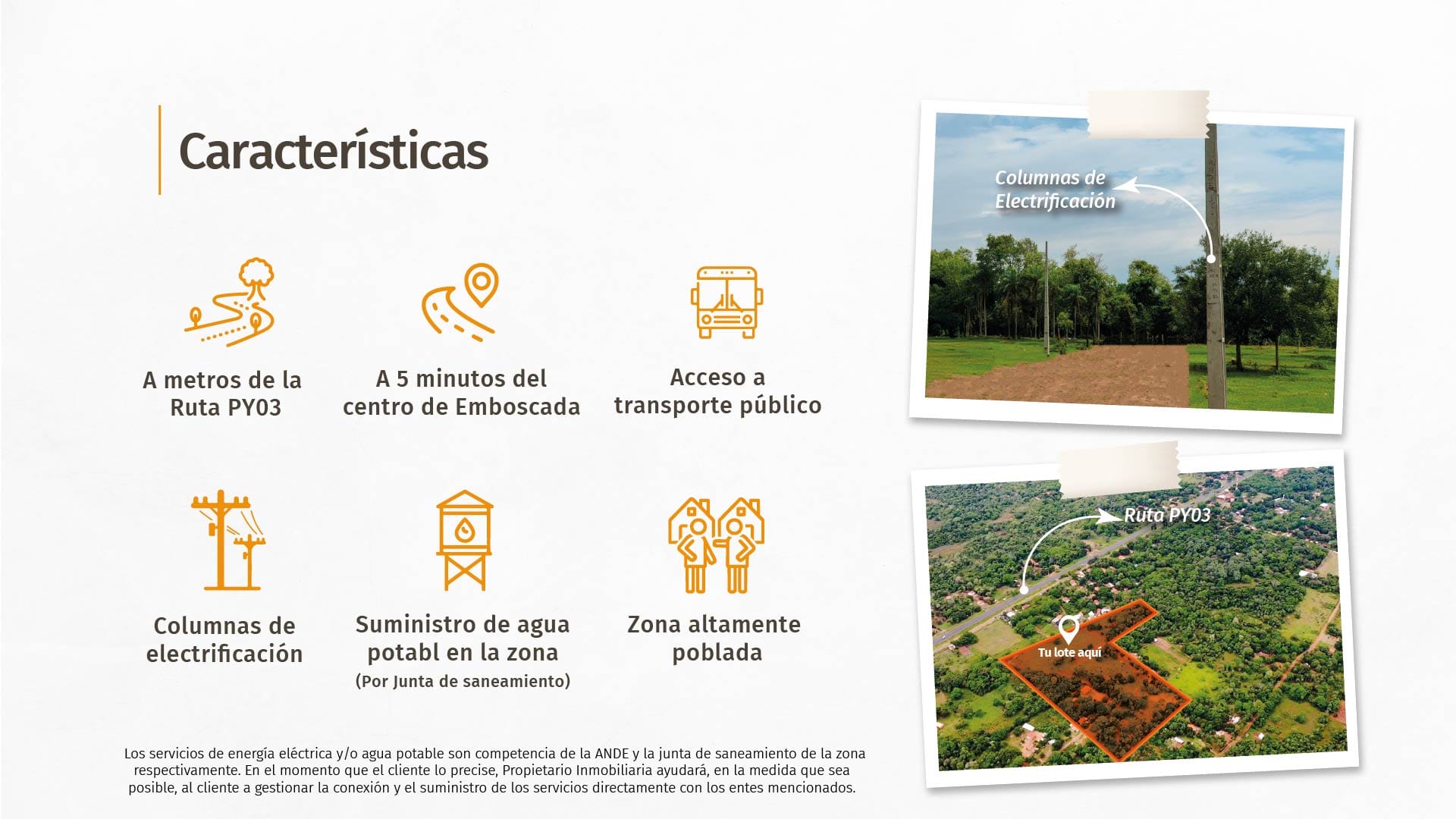 Características

A metros de la Ruta PY03

A 5 minutos del centro de Emboscada

Acceso a transporte público

Columnas de electrificación

Suministro de agua potabl en la zona
(Por Junta de saneamiento)

Zona altamente poblada

Los servicios de energía eléctrica y/o agua potable son competencia de la ANDE y la junta de saneamiento de la zona respectivamente. En el momento que el cliente lo precise, Propietario Inmobiliaria ayudará, en la medida que sea posible, al cliente a gestionar la conexión y el suministro de los servicios directamente con los entes mencionados.

Columnas de Electrificación

Ruta PY03

Tu lote aquí